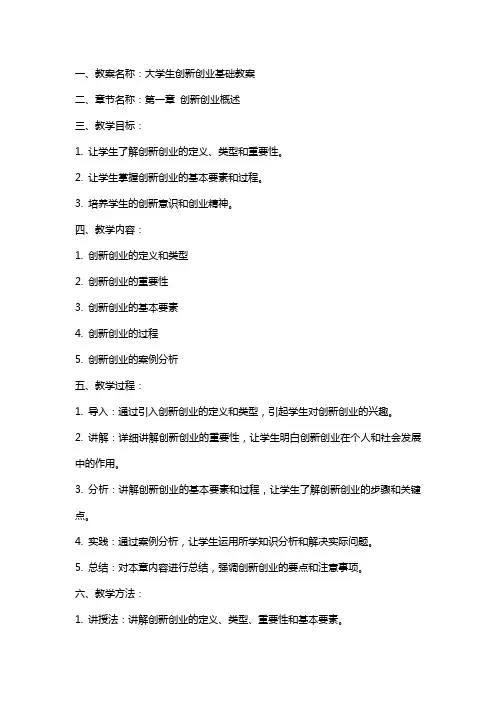 一、教案名称：大学生创新创业基础教案

二、章节名称：第一章 创新创业概述

三、教学目标：

1. 让学生了解创新创业的定义、类型和重要性。

2. 让学生掌握创新创业的基本要素和过程。

3. 培养学生的创新意识和创业精神。

四、教学内容：

1. 创新创业的定义和类型

2. 创新创业的重要性

3. 创新创业的基本要素

4. 创新创业的过程

5. 创新创业的案例分析

五、教学过程：

1. 导入：通过引入创新创业的定义和类型，引起学生对创新创业的兴趣。

2. 讲解：详细讲解创新创业的重要性，让学生明白创新创业在个人和社会发展中的作用。

3. 分析：讲解创新创业的基本要素和过程，让学生了解创新创业的步骤和关键点。

4. 实践：通过案例分析，让学生运用所学知识分析和解决实际问题。

5. 总结：对本章内容进行总结，强调创新创业的要点和注意事项。

六、教学方法：

1. 讲授法：讲解创新创业的定义、类型、重要性和基本要素。